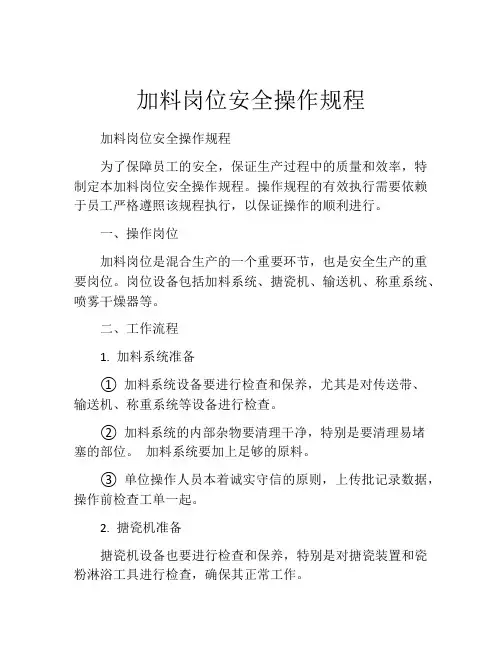 加料岗位安全操作规程

加料岗位安全操作规程

为了保障员工的安全，保证生产过程中的质量和效率，特制定本加料岗位安全操作规程。操作规程的有效执行需要依赖于员工严格遵照该规程执行，以保证操作的顺利进行。

一、操作岗位

加料岗位是混合生产的一个重要环节，也是安全生产的重要岗位。岗位设备包括加料系统、搪瓷机、输送机、称重系统、喷雾干燥器等。

二、工作流程

1. 加料系统准备

① 加料系统设备要进行检查和保养，尤其是对传送带、输送机、称重系统等设备进行检查。

② 加料系统的内部杂物要清理干净，特别是要清理易堵塞的部位。 加料系统要加上足够的原料。

③ 单位操作人员本着诚实守信的原则，上传批记录数据，操作前检查工单一起。

2. 搪瓷机准备

搪瓷机设备也要进行检查和保养，特别是对搪瓷装置和瓷粉淋浴工具进行检查，确保其正常工作。